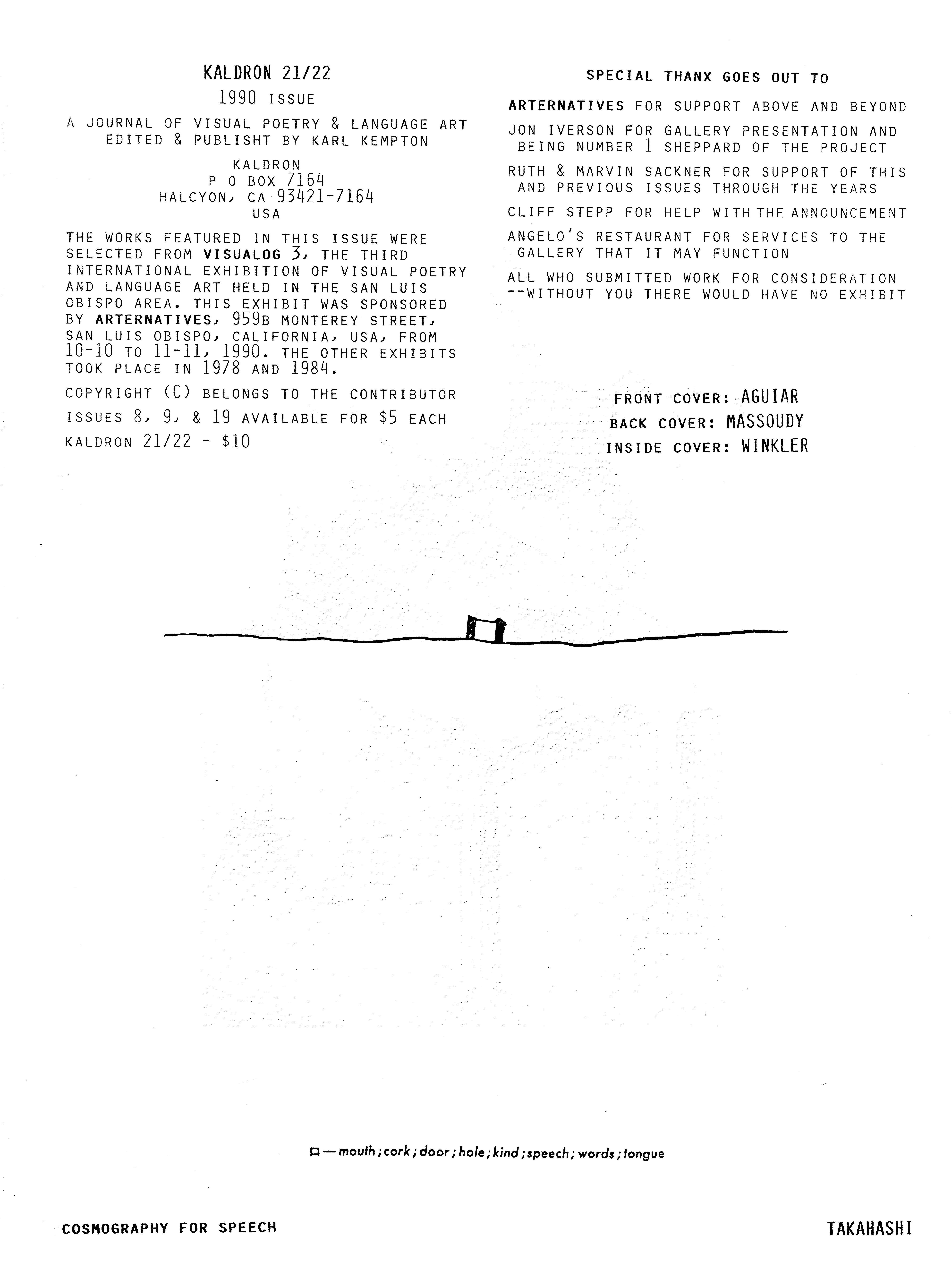 KALDRON 21/22

1990 ISSUE

A JOURNAL OF VISUAL POETRY & LANGUAGE ART
EDITED & PUBLISHT BY KARL KEMPTON

KALDRON
P O BOX 7164
HALCYON, CA 93421-7164
USA

THE WORKS FEATURED IN THIS ISSUE WERE SELECTED FROM VISUALOG 3, THE THIRD INTERNATIONAL EXHIBITION OF VISUAL POETRY AND LANGUAGE ART HELD IN THE SAN LUIS OBISPO AREA. THIS EXHIBIT WAS SPONSORED BY ARTERNATIVES, 959B MONTEREY STREET, SAN LUIS OBISPO, CALIFORNIA, USA, FROM 10-10 TO 11-11, 1990. THE OTHER EXHIBITS TOOK PLACE IN 1978 AND 1984.

COPYRIGHT (C) BELONGS TO THE CONTRIBUTOR

ISSUES 8, 9, & 19 AVAILABLE FOR $5 EACH

KALDRON 21/22 - $10

SPECIAL THANX GOES OUT TO

ARTERNATIVES FOR SUPPORT ABOVE AND BEYOND

JON IVERSON FOR GALLERY PRESENTATION AND BEING NUMBER 1 SHEPPARD OF THE PROJECT

RUTH & MARVIN SACKNER FOR SUPPORT OF THIS AND PREVIOUS ISSUES THROUGH THE YEARS

CLIFF STEPP FOR HELP WITH THE ANNOUNCEMENT

ANGELO'S RESTAURANT FOR SERVICES TO THE GALLERY THAT IT MAY FUNCTION

ALL WHO SUBMITTED WORK FOR CONSIDERATION --WITHOUT YOU THERE WOULD HAVE NO EXHIBIT

FRONT COVER: AGUIAR
BACK COVER: MASSOUDY
INSIDE COVER: WINKLER

口 — mouth ; cork ; door ; hole ; kind ; speech ; words ; tongue

COSMOGRAPHY FOR SPEECH

TAKAHASHI